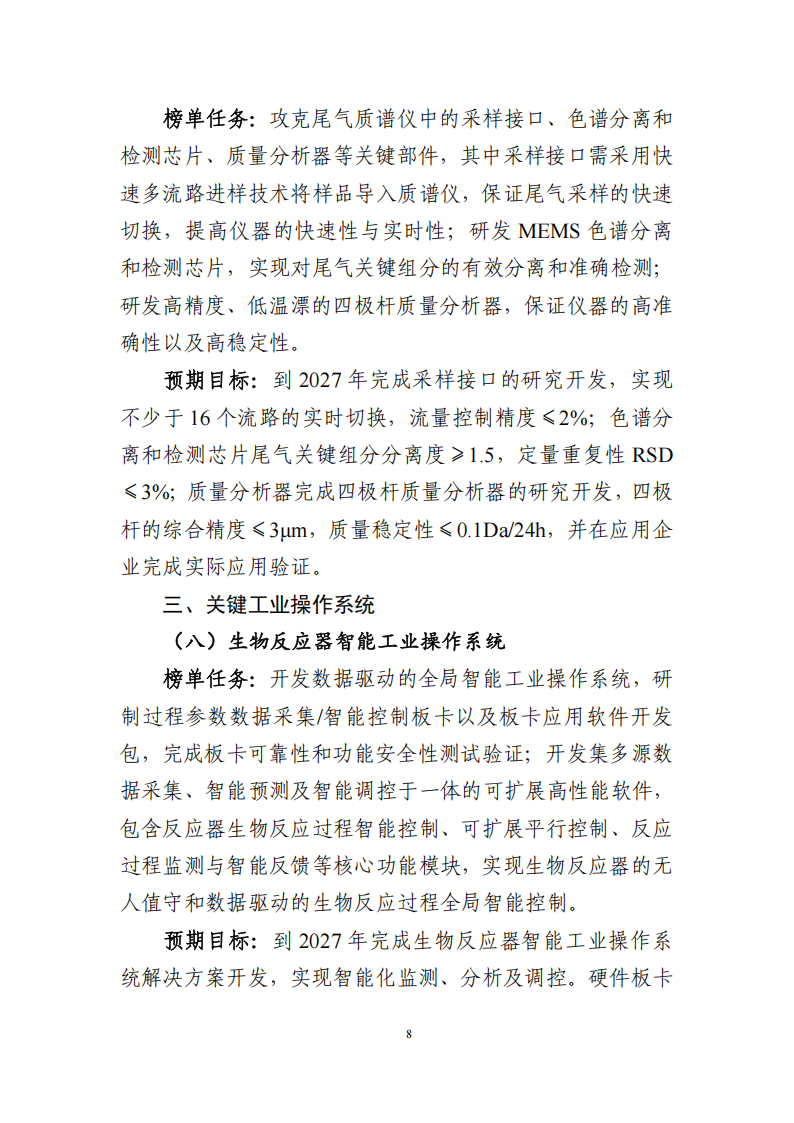 榜单任务：攻克尾气质谱仪中的采样接口、色谱分离和检测芯片、质量分析器等关键部件，其中采样接口需采用快速多流路进样技术将样品导入质谱仪，保证尾气采样的快速切换，提高仪器的快速性与实时性；研发 MEMS 色谱分离和检测芯片，实现对尾气关键组分的有效分离和准确检测；研发高精度、低温漂的四极杆质量分析器，保证仪器的高准确性以及高稳定性。

预期目标：到 2027 年完成采样接口的研究开发，实现不少于 16 个流路的实时切换，流量控制精度≤2%；色谱分离和检测芯片尾气关键组分分离度≥1.5，定量重复性 RSD≤3%；质量分析器完成四极杆质量分析器的研究开发，四极杆的综合精度≤3μm，质量稳定性≤0.1Da/24h，并在应用企业完成实际应用验证。

三、关键工业操作系统

（八）生物反应器智能工业操作系统

榜单任务：开发数据驱动的全局智能工业操作系统，研制过程参数数据采集/智能控制板卡以及板卡应用软件开发包，完成板卡可靠性和功能安全性测试验证；开发集多源数据采集、智能预测及智能调控于一体的可扩展高性能软件，包含反应器生物反应过程智能控制、可扩展平行控制、反应过程监测与智能反馈等核心功能模块，实现生物反应器的无人值守和数据驱动的生物反应过程全局智能控制。

预期目标：到 2027 年完成生物反应器智能工业操作系统解决方案开发，实现智能化监测、分析及调控。硬件板卡

8